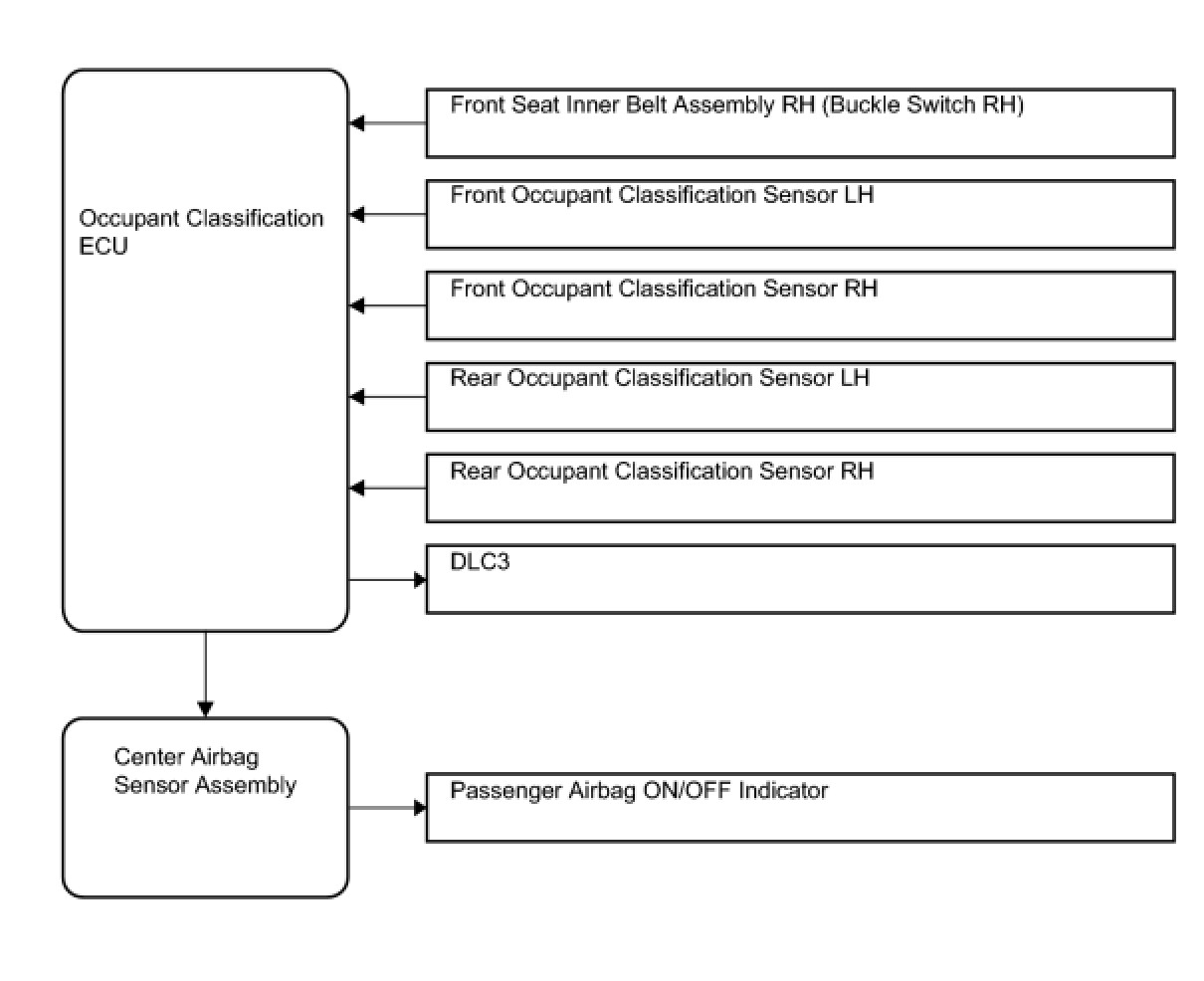 Occupant Classification ECU

Front Seat Inner Belt Assembly RH (Buckle Switch RH)

Front Occupant Classification Sensor LH

Front Occupant Classification Sensor RH

Rear Occupant Classification Sensor LH

Rear Occupant Classification Sensor RH

DLC3

Center Airbag Sensor Assembly

Passenger Airbag ON/OFF Indicator